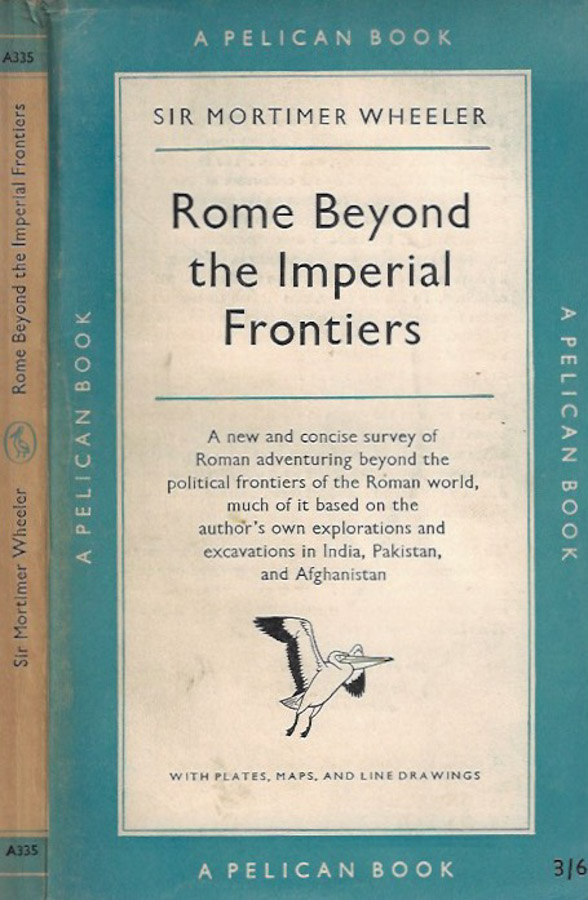 A335

Rome Beyond the Imperial Frontiers

Sir Mortimer Wheeler

A335

A PELICAN BOOK

A PELICAN BOOK

SIR MORTIMER WHEELER

Rome Beyond the Imperial Frontiers

A new and concise survey of Roman adventuring beyond the political frontiers of the Roman world, much of it based on the author's own explorations and excavations in India, Pakistan, and Afghanistan

WITH PLATES, MAPS, AND LINE DRAWINGS

A PELICAN BOOK

A PELICAN BOOK

3/6